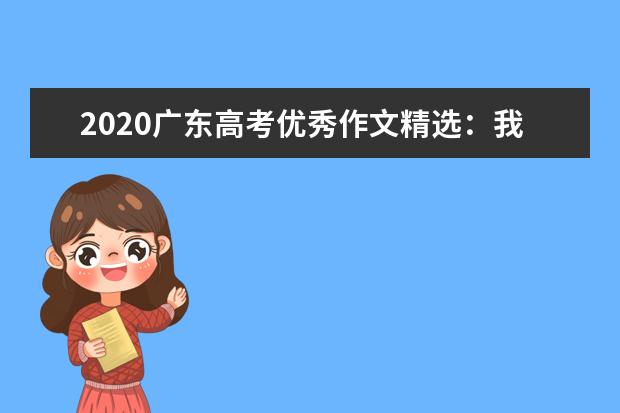 2020广东高考优秀作文精选：我